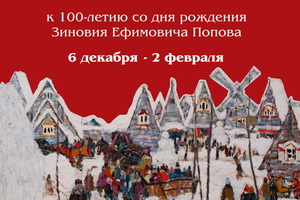 к 100-летию со дня рождения
Зиновия Ефимовича Попова

6 декабря - 2 февраля